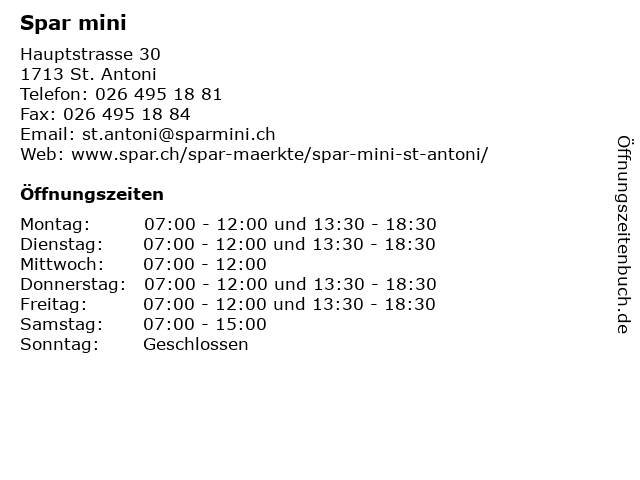 Spar mini

Hauptstrasse 30
1713 St. Antoni
Telefon: 026 495 18 81
Fax: 026 495 18 84
Email: st.antoni@sparmini.ch
Web: www.spar.ch/spar-maerkte/spar-mini-st-antoni/

Öffnungszeiten

| | |
|---|---|
| Montag: | 07:00 - 12:00 und 13:30 - 18:30 |
| Dienstag: | 07:00 - 12:00 und 13:30 - 18:30 |
| Mittwoch: | 07:00 - 12:00 |
| Donnerstag: | 07:00 - 12:00 und 13:30 - 18:30 |
| Freitag: | 07:00 - 12:00 und 13:30 - 18:30 |
| Samstag: | 07:00 - 15:00 |
| Sonntag: | Geschlossen |

Öffnungszeitenbuch.de